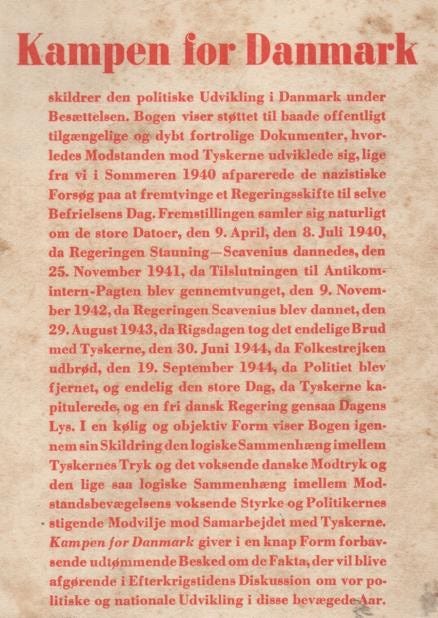 Kampen for Danmark

skildrer den politiske Udvikling i Danmark under Besættelsen. Bogen viser støttet til baade offentligt tilgængelige og dybt fortrolige Dokumenter, hvorledes Modstanden mod Tyskerne udviklede sig, lige fra vi i Sommeren 1940 afparerede de nazistiske Forsøg paa at fremtvinge et Regeringsskifte til selve Befrielsens Dag. Fremstillingen samler sig naturligt om de store Datoer, den 9. April, den 8. Juli 1940, da Regeringen Stauning—Scavenius dannedes, den 25. November 1941, da Tilslutningen til Antikomintern-Pagten blev gennemtvunget, den 9. November 1942, da Regeringen Scavenius blev dannet, den 29. August 1943, da Rigsdagen tog det endelige Brud med Tyskerne, den 30. Juni 1944, da Folkestrejken udbrød, den 19. September 1944, da Politiet blev fjernet, og endelig den store Dag, da Tyskerne kapitulerede, og en fri dansk Regering gensaa Dagens Lys. I en kølig og objektiv Form viser Bogen igennem sin Skildring den logiske Sammenhæng imellem Tyskernes Tryk og det voksende danske Modtryk og den lige saa logiske Sammenhæng imellem Modstandsbevægelsens voksende Styrke og Politikernes stigende Modvilje mod Samarbejdet med Tyskerne. Kampen for Danmark giver i en knap Form forbavsende udtømmende Besked om de Fakta, der vil blive afgørende i Efterkrigstidens Diskussion om vor politiske og nationale Udvikling i disse bevægede Aar.